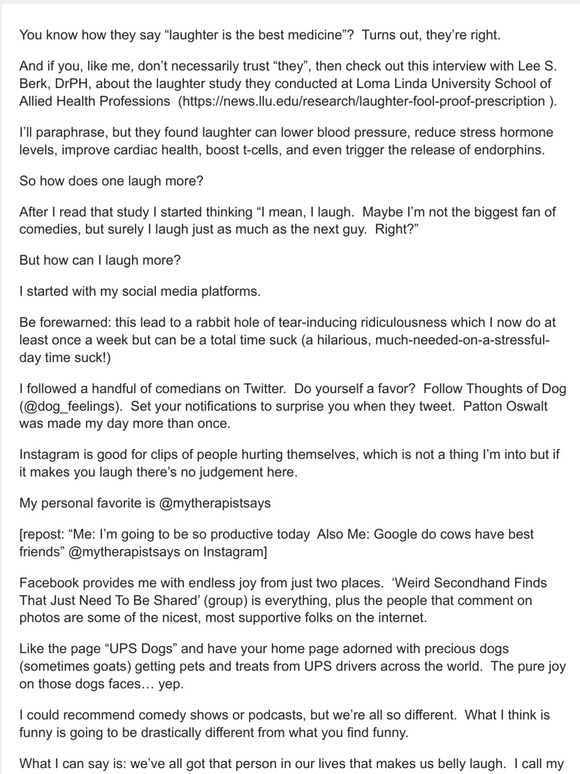 You know how they say “laughter is the best medicine”? Turns out, they’re right.

And if you, like me, don’t necessarily trust “they”, then check out this interview with Lee S. Berk, DrPH, about the laughter study they conducted at Loma Linda University School of Allied Health Professions (https://news.llu.edu/research/laughter-fool-proof-prescription ).

I’ll paraphrase, but they found laughter can lower blood pressure, reduce stress hormone levels, improve cardiac health, boost t-cells, and even trigger the release of endorphins.

So how does one laugh more?

After I read that study I started thinking “I mean, I laugh. Maybe I’m not the biggest fan of comedies, but surely I laugh just as much as the next guy. Right?”

But how can I laugh more?

I started with my social media platforms.

Be forewarned: this lead to a rabbit hole of tear-inducing ridiculousness which I now do at least once a week but can be a total time suck (a hilarious, much-needed-on-a-stressful-day time suck!)

I followed a handful of comedians on Twitter. Do yourself a favor? Follow Thoughts of Dog (@dog_feelings). Set your notifications to surprise you when they tweet. Patton Oswalt was made my day more than once.

Instagram is good for clips of people hurting themselves, which is not a thing I’m into but if it makes you laugh there’s no judgement here.

My personal favorite is @mytherapistsays

[repost: “Me: I’m going to be so productive today Also Me: Google do cows have best friends” @mytherapistsays on Instagram]

Facebook provides me with endless joy from just two places. ‘Weird Secondhand Finds That Just Need To Be Shared’ (group) is everything, plus the people that comment on photos are some of the nicest, most supportive folks on the internet.

Like the page “UPS Dogs” and have your home page adorned with precious dogs (sometimes goats) getting pets and treats from UPS drivers across the world. The pure joy on those dogs faces… yep.

I could recommend comedy shows or podcasts, but we’re all so different. What I think is funny is going to be drastically different from what you find funny.

What I can say is: we’ve all got that person in our lives that makes us belly laugh. I call my